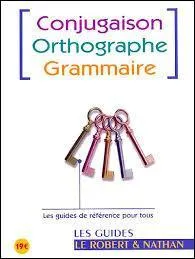 Conjugaison
Orthographe
Grammaire

Les guides de référence pour tous

LES GUIDES
LE ROBERT & NATHAN

19€